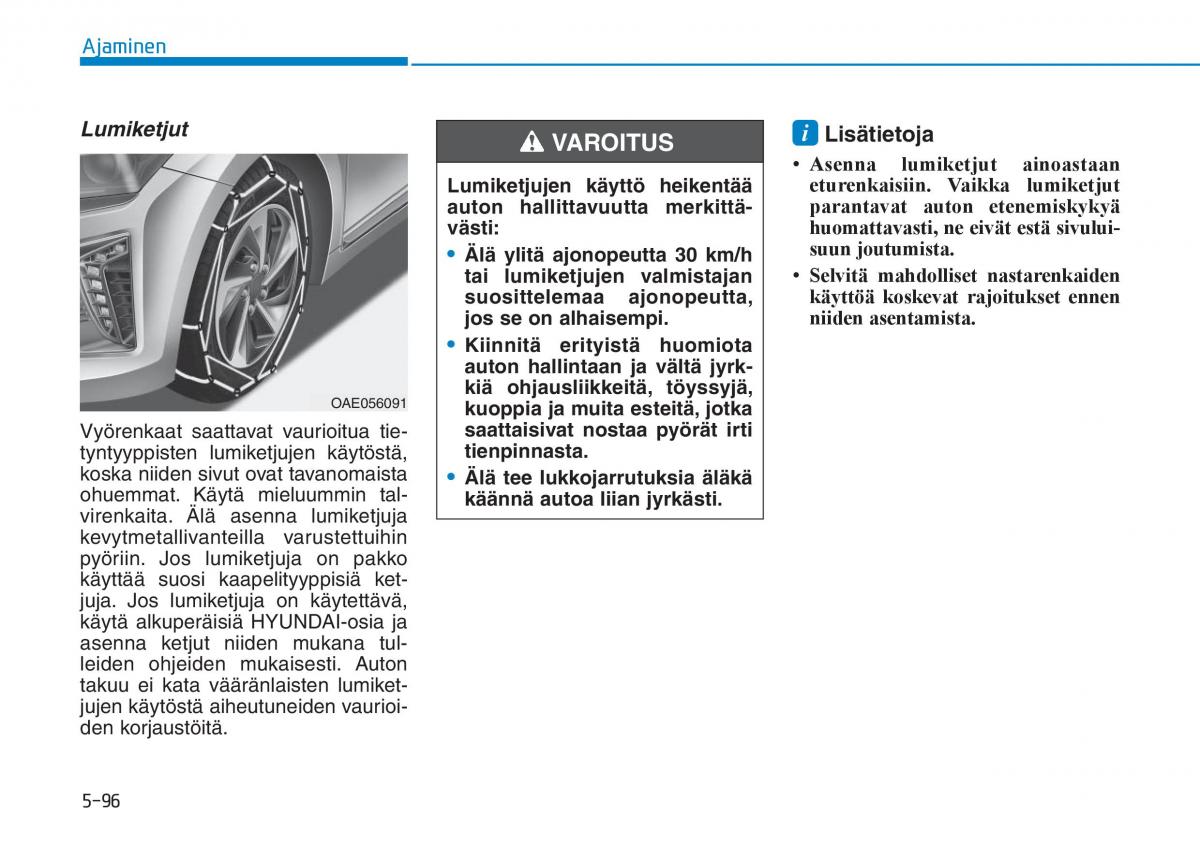 Ajaminen

Lumiketjut

OAE056091

Vyörenkaat saattavat vaurioitua tietyntyyppisten lumiketjujen käytöstä, koska niiden sivut ovat tavanomaista ohuemmat. Käytä mieluummin talvirenkaita. Älä asenna lumiketjuja kevytmetallivanteilla varustettuihin pyöriin. Jos lumiketjuja on pakko käyttää suosi kaapelityyppisiä ketjuja. Jos lumiketjuja on käytettävä, käytä alkuperäisiä HYUNDAI-osia ja asenna ketjut niiden mukana tulleiden ohjeiden mukaisesti. Auton takuu ei kata vääränlaisten lumiketjujen käytöstä aiheutuneiden vaurioiden korjaustöitä.

VAROITUS

Lumiketjujen käyttö heikentää auton hallittavuutta merkittävästi:

• Älä ylitä ajonopeutta 30 km/h tai lumiketjujen valmistajan suosittelemaa ajonopeutta, jos se on alhaisempi.

• Kiinnitä erityistä huomiota auton hallintaan ja vältä jyrkkiä ohjausliikkeitä, töyssyjä, kuoppia ja muita esteitä, jotka saattaisivat nostaa pyörät irti tienpinnasta.

• Älä tee lukkojarrutuksia äläkä käännä autoa liian jyrkästi.

i Lisätietoja

• Asenna lumiketjut ainoastaan eturenkaisiin. Vaikka lumiketjut parantavat auton etenemiskykyä huomattavasti, ne eivät estä sivuluisuun joutumista.

• Selvitä mahdolliset nastarenkaiden käyttöä koskevat rajoitukset ennen niiden asentamista.

5-96